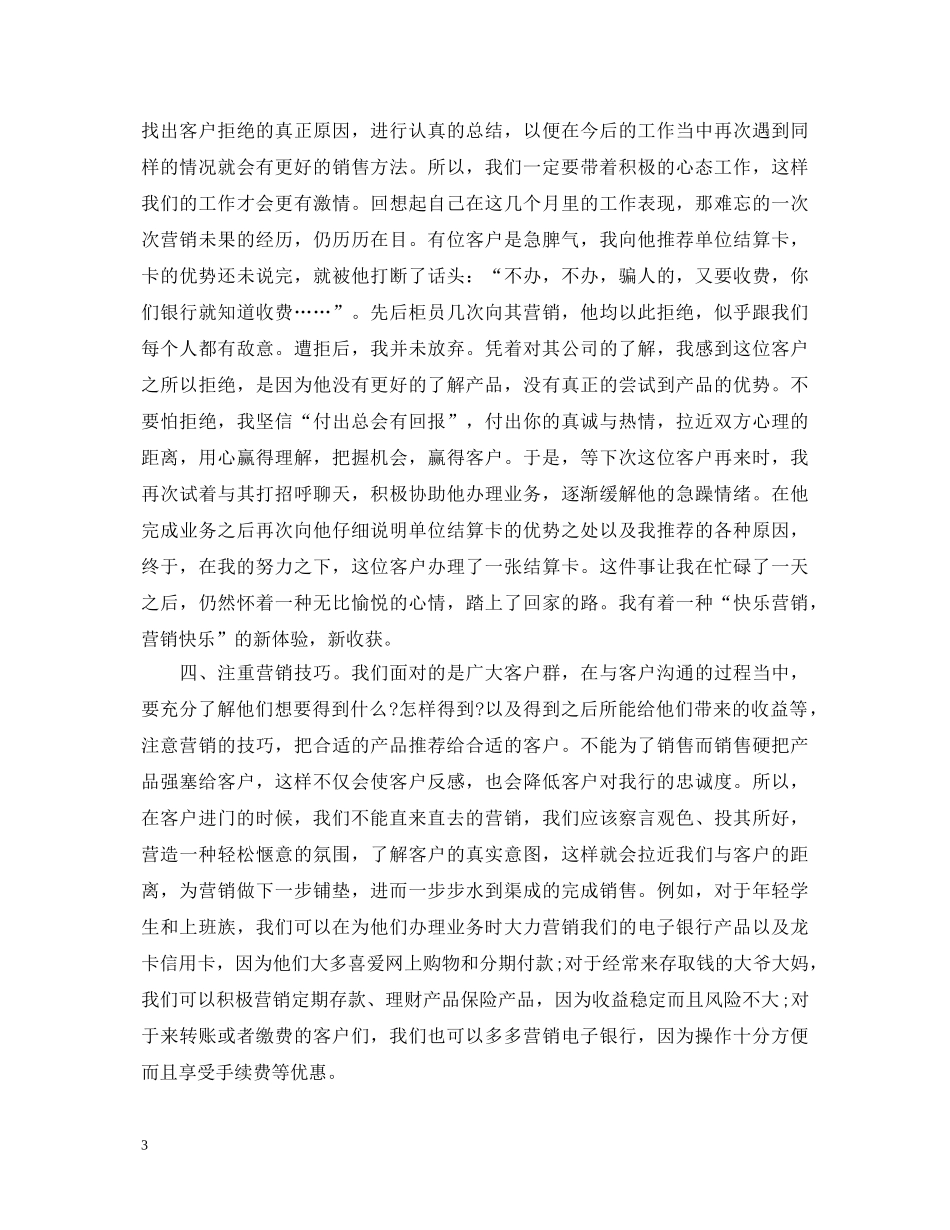 找出客户拒绝的真正原因，进行认真的总结，以便在今后的工作当中再次遇到同样的情况就会有更好的销售方法。所以，我们一定要带着积极的心态工作，这样我们的工作才会更有激情。回想起自己在这几个月里的工作表现，那难忘的一次次营销未果的经历，仍历历在目。有位客户是急脾气，我向他推荐单位结算卡，卡的优势还未说完，就被他打断了话头：“不办，不办，骗人的，又要收费，你们银行就知道收费……”。先后柜员几次向其营销，他均以此拒绝，似乎跟我们每个人都有敌意。遭拒后，我并未放弃。凭着对其公司的了解，我感到这位客户之所以拒绝，是因为他没有更好的了解产品，没有真正的尝试到产品的优势。不要怕拒绝，我坚信“付出总会有回报”，付出你的真诚与热情，拉近双方心理的距离，用心赢得理解，把握机会，赢得客户。于是，等下次这位客户再来时，我再次试着与其打招呼聊天，积极协助他办理业务，逐渐缓解他的急躁情绪。在他完成业务之后再次向他仔细说明单位结算卡的优势之处以及我推荐的各种原因，终于，在我的努力之下，这位客户办理了一张结算卡。这件事让我在忙碌了一天之后，仍然怀着一种无比愉悦的心情，踏上了回家的路。我有着一种“快乐营销，营销快乐”的新体验，新收获。

四、注重营销技巧。我们面对的是广大客户群，在与客户沟通的过程当中，要充分了解他们想要得到什么?怎样得到?以及得到之后所能给他们带来的收益等，注意营销的技巧，把合适的产品推荐给合适的客户。不能为了销售而销售硬把产品强塞给客户，这样不仅会使客户反感，也会降低客户对我行的忠诚度。所以，在客户进门的时候，我们不能直来直去的营销，我们应该察言观色、投其所好，营造一种轻松惬意的氛围，了解客户的真实意图，这样就会拉近我们与客户的距离，为营销做下一步铺垫，进而一步步水到渠成的完成销售。例如，对于年轻学生和上班族，我们可以在为他们办理业务时大力营销我们的电子银行产品以及龙卡信用卡，因为他们大多喜爱网上购物和分期付款;对于经常来存取钱的大爷大妈，我们可以积极营销定期存款、理财产品保险产品，因为收益稳定而且风险不大;对于来转账或者缴费的客户们，我们也可以多多营销电子银行，因为操作十分方便而且享受手续费等优惠。

3